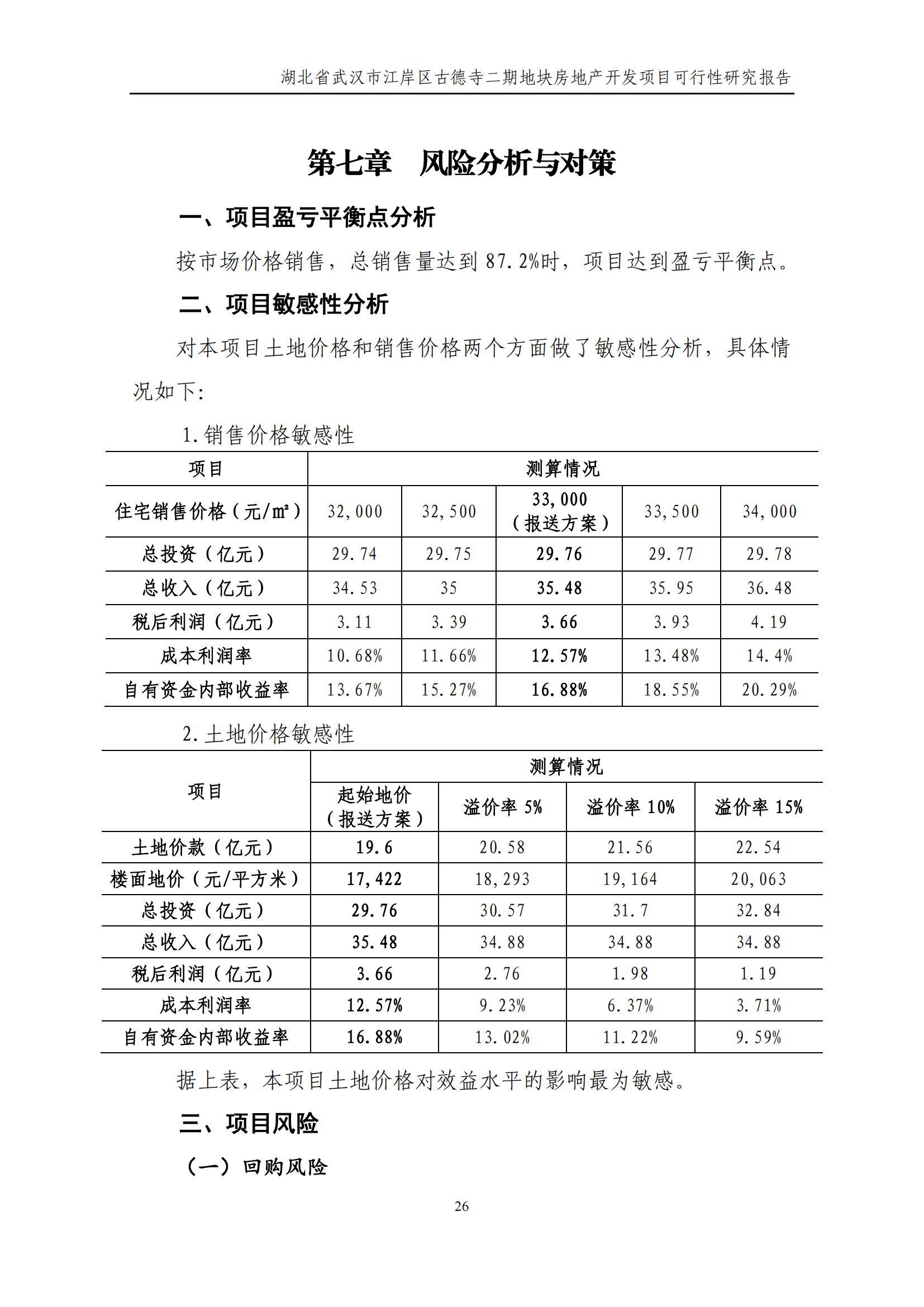 湖北省武汉市江岸区古德寺二期地块房地产开发项目可行性研究报告

第七章　风险分析与对策

一、项目盈亏平衡点分析

按市场价格销售，总销售量达到 87.2%时，项目达到盈亏平衡点。

二、项目敏感性分析

对本项目土地价格和销售价格两个方面做了敏感性分析，具体情况如下:

1.销售价格敏感性

| 项目 | 测算情况 | | | | |
|---|---|---|---|---|---|
| 住宅销售价格（元/㎡） | 32,000 | 32,500 | 33,000（报送方案） | 33,500 | 34,000 |
| 总投资（亿元） | 29.74 | 29.75 | 29.76 | 29.77 | 29.78 |
| 总收入（亿元） | 34.53 | 35 | 35.48 | 35.95 | 36.48 |
| 税后利润（亿元） | 3.11 | 3.39 | 3.66 | 3.93 | 4.19 |
| 成本利润率 | 10.68% | 11.66% | 12.57% | 13.48% | 14.4% |
| 自有资金内部收益率 | 13.67% | 15.27% | 16.88% | 18.55% | 20.29% |

2.土地价格敏感性

| 项目 | 测算情况 | | | |
|---|---|---|---|---|
| | 起始地价（报送方案） | 溢价率 5% | 溢价率 10% | 溢价率 15% |
| 土地价款（亿元） | 19.6 | 20.58 | 21.56 | 22.54 |
| 楼面地价（元/平方米） | 17,422 | 18,293 | 19,164 | 20,063 |
| 总投资（亿元） | 29.76 | 30.57 | 31.7 | 32.84 |
| 总收入（亿元） | 35.48 | 34.88 | 34.88 | 34.88 |
| 税后利润（亿元） | 3.66 | 2.76 | 1.98 | 1.19 |
| 成本利润率 | 12.57% | 9.23% | 6.37% | 3.71% |
| 自有资金内部收益率 | 16.88% | 13.02% | 11.22% | 9.59% |

据上表，本项目土地价格对效益水平的影响最为敏感。

三、项目风险

（一）回购风险

26